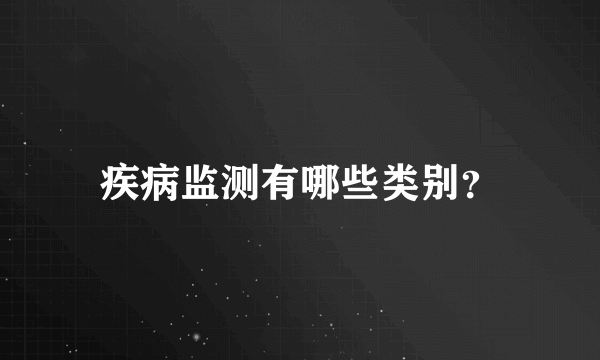 疾病监测有哪些类别?